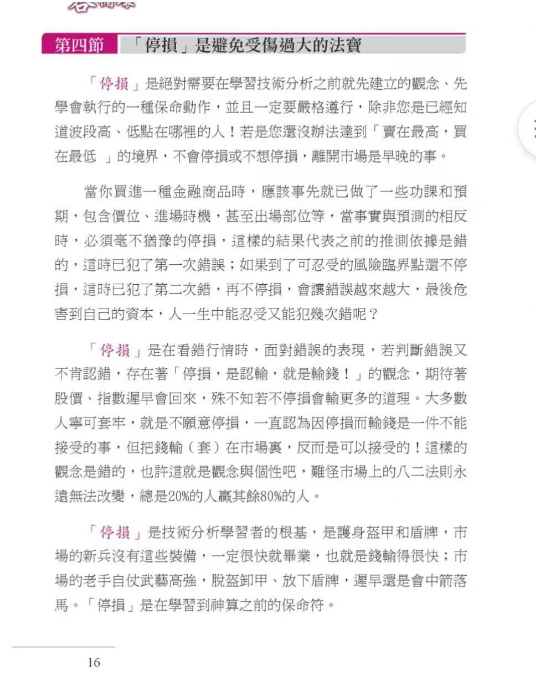 第四節 「停損」是避免受傷過大的法寶

「停損」是絕對需要在學習技術分析之前就先建立的觀念、先學會執行的一種保命動作，並且一定要嚴格遵行，除非您是已經知道波段高、低點在哪裡的人！若是您還沒辦法達到「賣在最高，買在最低 」的境界，不會停損或不想停損，離開市場是早晚的事。

當你買進一種金融商品時，應該事先就已做了一些功課和預期，包含價位、進場時機，甚至出場部位等，當事實與預測的相反時，必須毫不猶豫的停損，這樣的結果代表之前的推測依據是錯的，這時已犯了第一次錯誤；如果到了可忍受的風險臨界點還不停損，這時已犯了第二次錯，再不停損，會讓錯誤越來越大，最後危害到自己的資本，人一生中能忍受又能犯幾次錯呢？

「停損」是在看錯行情時，面對錯誤的表現，若判斷錯誤又不肯認錯，存在著「停損，是認輸，就是輸錢！」的觀念，期待著股價、指數遲早會回來，殊不知若不停損會輸更多的道理。大多數人寧可套牢，就是不願意停損，一直認為因停損而輸錢是一件不能接受的事，但把錢輸（套）在市場裏，反而是可以接受的！這樣的觀念是錯的，也許這就是觀念與個性吧，難怪市場上的八二法則永遠無法改變，總是20%的人贏其餘80%的人。

「停損」是技術分析學習者的根基，是護身盔甲和盾牌，市場的新兵沒有這些裝備，一定很快就畢業，也就是錢輸得很快；市場的老手自仗武藝高強，脫盔卸甲、放下盾牌，遲早還是會中箭落馬。「停損」是在學習到神算之前的保命符。

16